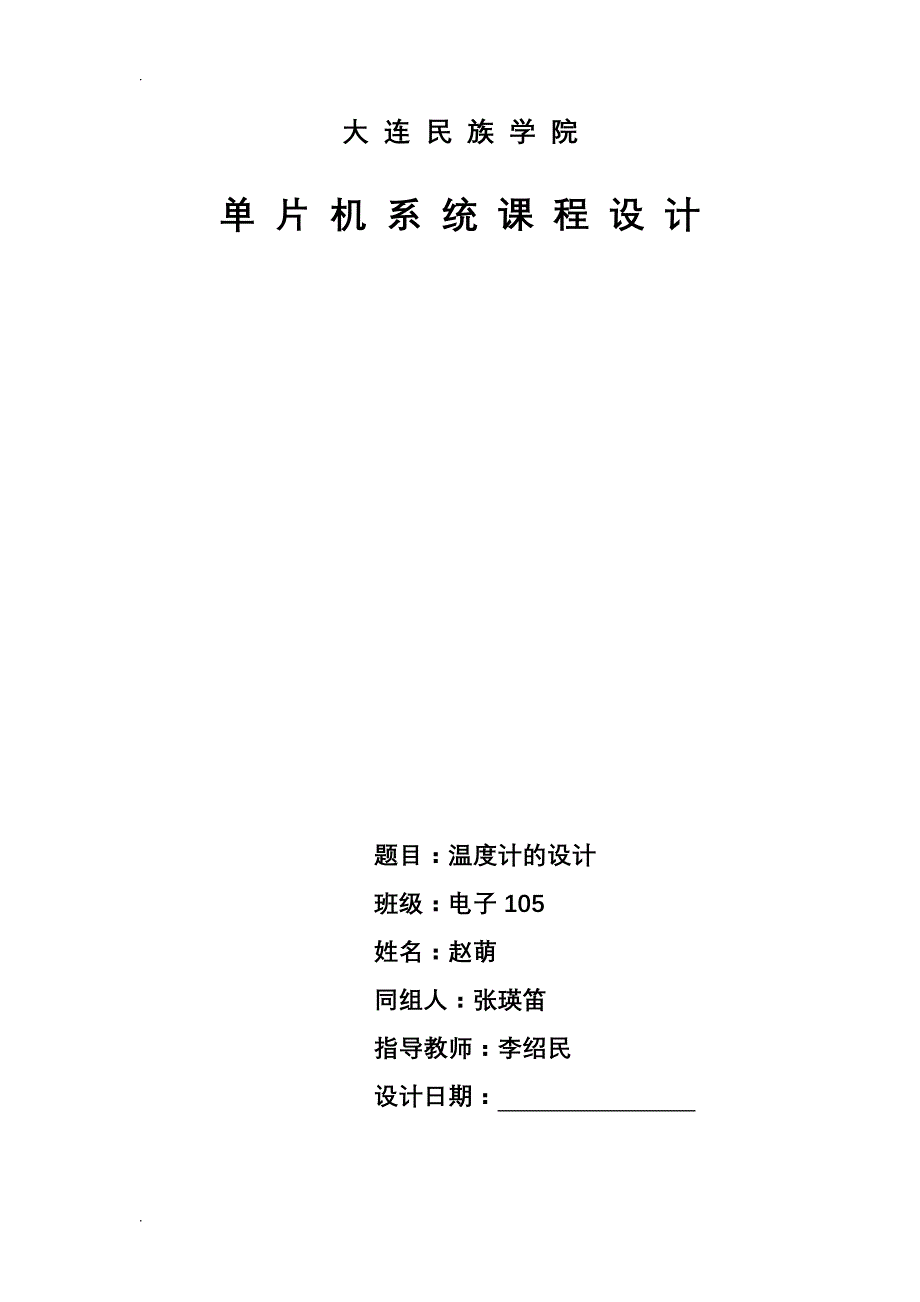 大连民族学院

单片机系统课程设计

题目：温度计的设计

班级：电子 105

姓名：赵萌

同组人：张瑛笛

指导教师：李绍民

设计日期：________________